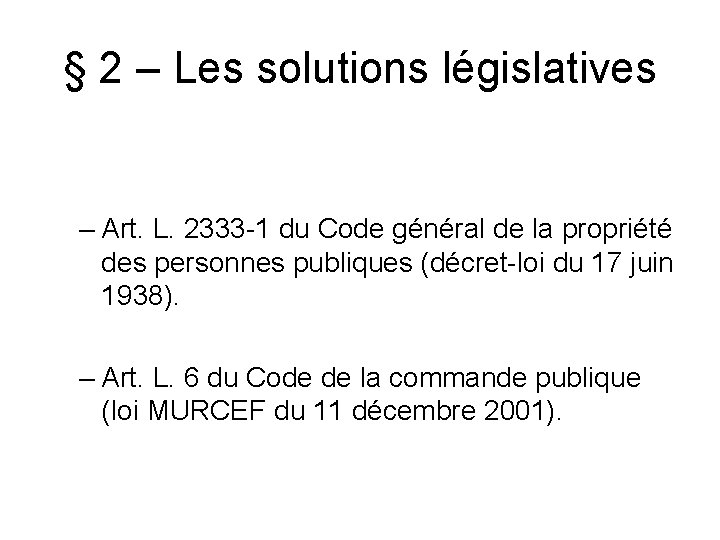 § 2 – Les solutions législatives

– Art. L. 2333-1 du Code général de la propriété des personnes publiques (décret-loi du 17 juin 1938).

– Art. L. 6 du Code de la commande publique (loi MURCEF du 11 décembre 2001).